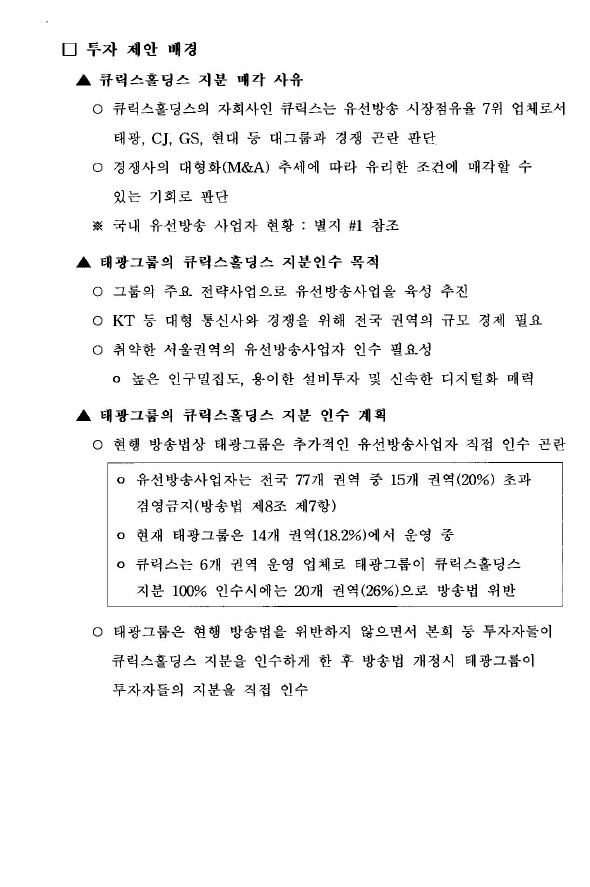 □ 투자 제안 배경

▲ 큐릭스홀딩스 지분 매각 사유

○ 큐릭스홀딩스의 자회사인 큐릭스는 유선방송 시장점유율 7위 업체로서 태광, CJ, GS, 현대 등 대그룹과 경쟁 곤란 판단

○ 경쟁사의 대형화(M&A) 추세에 따라 유리한 조건에 매각할 수 있는 기회로 판단

※ 국내 유선방송 사업자 현황 : 별지 #1 참조

▲ 태광그룹의 큐릭스홀딩스 지분인수 목적

○ 그룹의 주요 전략사업으로 유선방송사업을 육성 추진

○ KT 등 대형 통신사와 경쟁을 위해 전국 권역의 규모 경제 필요

○ 취약한 서울권역의 유선방송사업자 인수 필요성

o 높은 인구밀집도, 용이한 설비투자 및 신속한 디지털화 매력

▲ 태광그룹의 큐릭스홀딩스 지분 인수 계획

○ 현행 방송법상 태광그룹은 추가적인 유선방송사업자 직접 인수 곤란

o 유선방송사업자는 전국 77개 권역 중 15개 권역(20%) 초과 겸영금지(방송법 제8조 제7항)

o 현재 태광그룹은 14개 권역(18.2%)에서 운영 중

o 큐릭스는 6개 권역 운영 업체로 태광그룹이 큐릭스홀딩스 지분 100% 인수시에는 20개 권역(26%)으로 방송법 위반

○ 태광그룹은 현행 방송법을 위반하지 않으면서 본회 등 투자자들이 큐릭스홀딩스 지분을 인수하게 한 후 방송법 개정시 태광그룹이 투자자들의 지분을 직접 인수